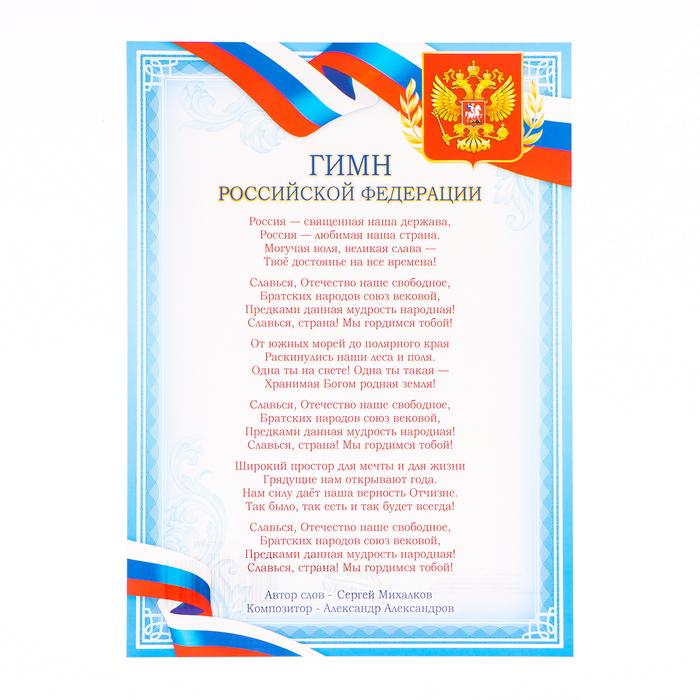 ГИМН
РОССИЙСКОЙ ФЕДЕРАЦИИ

Россия — священная наша держава,
Россия — любимая наша страна.
Могучая воля, великая слава —
Твоё достоянье на все времена!

Славься, Отечество наше свободное,
Братских народов союз вековой,
Предками данная мудрость народная!
Славься, страна! Мы гордимся тобой!

От южных морей до полярного края
Раскинулись наши леса и поля.
Одна ты на свете! Одна ты такая —
Хранимая Богом родная земля!

Славься, Отечество наше свободное,
Братских народов союз вековой,
Предками данная мудрость народная!
Славься, страна! Мы гордимся тобой!

Широкий простор для мечты и для жизни
Грядущие нам открывают года.
Нам силу даёт наша верность Отчизне.
Так было, так есть и так будет всегда!

Славься, Отечество наше свободное,
Братских народов союз вековой,
Предками данная мудрость народная!
Славься, страна! Мы гордимся тобой!

Автор слов - Сергей Михалков
Композитор - Александр Александров